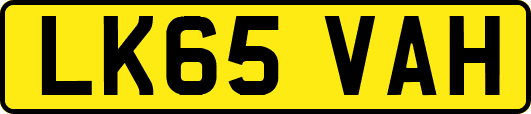 LK65 VAH